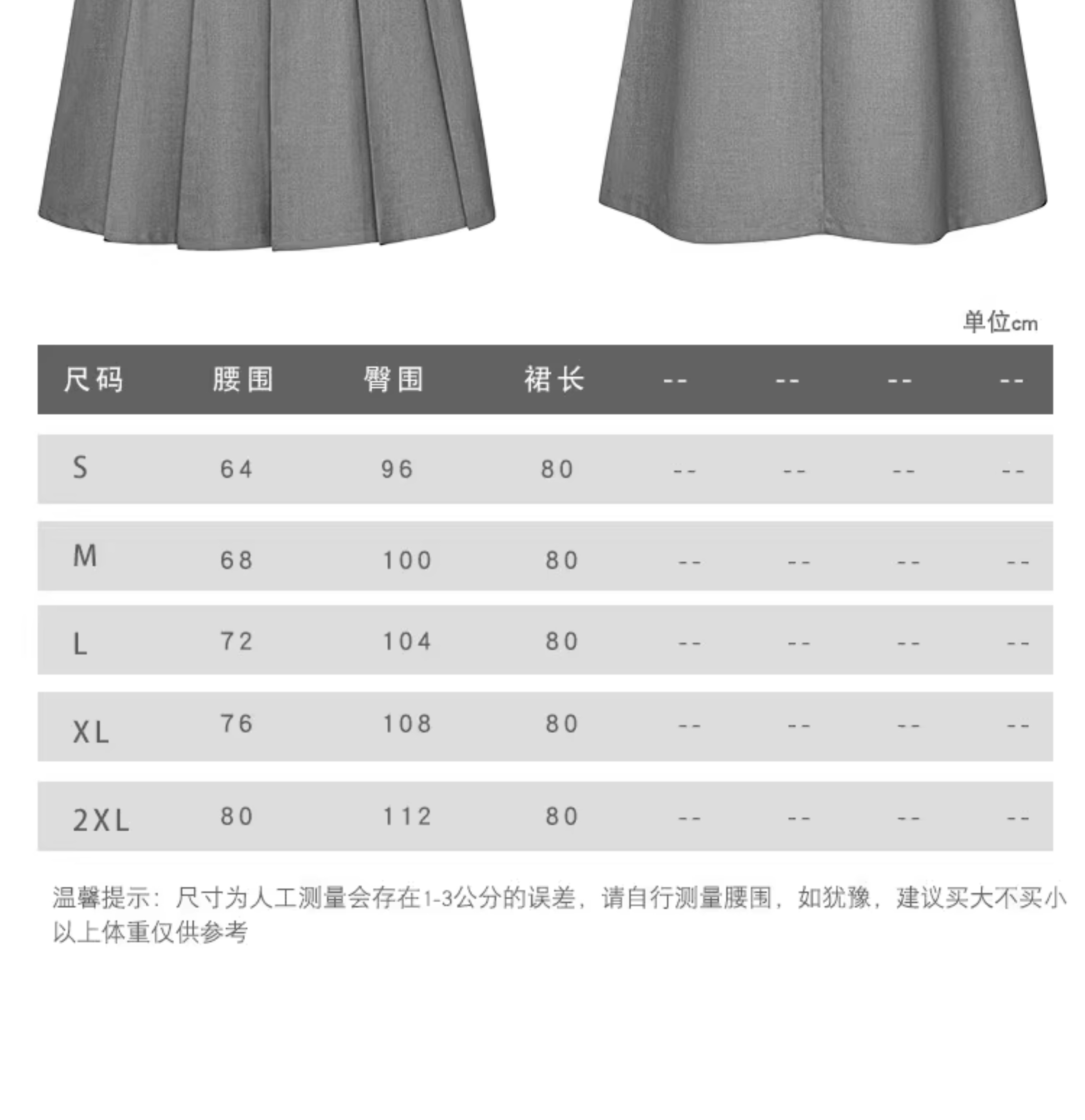 单位cm

| 尺码 | 腰围 | 臀围 | 裙长 | -- | -- | -- | -- |
|---|---|---|---|---|---|---|---|
| S | 64 | 96 | 80 | -- | -- | -- | -- |
| M | 68 | 100 | 80 | -- | -- | -- | -- |
| L | 72 | 104 | 80 | -- | -- | -- | -- |
| XL | 76 | 108 | 80 | -- | -- | -- | -- |
| 2XL | 80 | 112 | 80 | -- | -- | -- | -- |

温馨提示：尺寸为人工测量会存在1-3公分的误差，请自行测量腰围，如犹豫，建议买大不买小 以上体重仅供参考